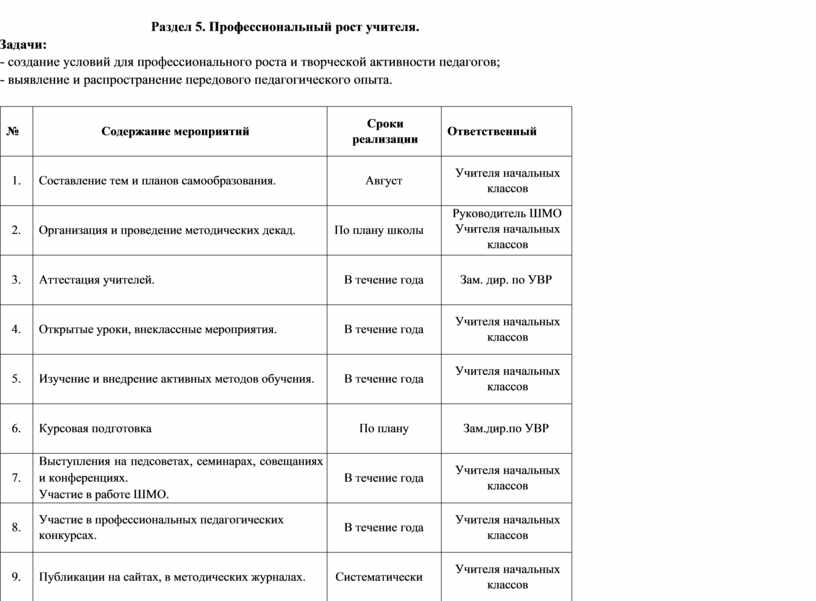 Раздел 5. Профессиональный рост учителя.

Задачи:
- создание условий для профессионального роста и творческой активности педагогов;
- выявление и распространение передового педагогического опыта.

| № | Содержание мероприятий | Сроки реализации | Ответственный |
|---|---|---|---|
| 1. | Составление тем и планов самообразования. | Август | Учителя начальных классов |
| 2. | Организация и проведение методических декад. | По плану школы | Руководитель ШМО Учителя начальных классов |
| 3. | Аттестация учителей. | В течение года | Зам. дир. по УВР |
| 4. | Открытые уроки, внеклассные мероприятия. | В течение года | Учителя начальных классов |
| 5. | Изучение и внедрение активных методов обучения. | В течение года | Учителя начальных классов |
| 6. | Курсовая подготовка | По плану | Зам.дир.по УВР |
| 7. | Выступления на педсоветах, семинарах, совещаниях и конференциях. Участие в работе ШМО. | В течение года | Учителя начальных классов |
| 8. | Участие в профессиональных педагогических конкурсах. | В течение года | Учителя начальных классов |
| 9. | Публикации на сайтах, в методических журналах. | Систематически | Учителя начальных классов |